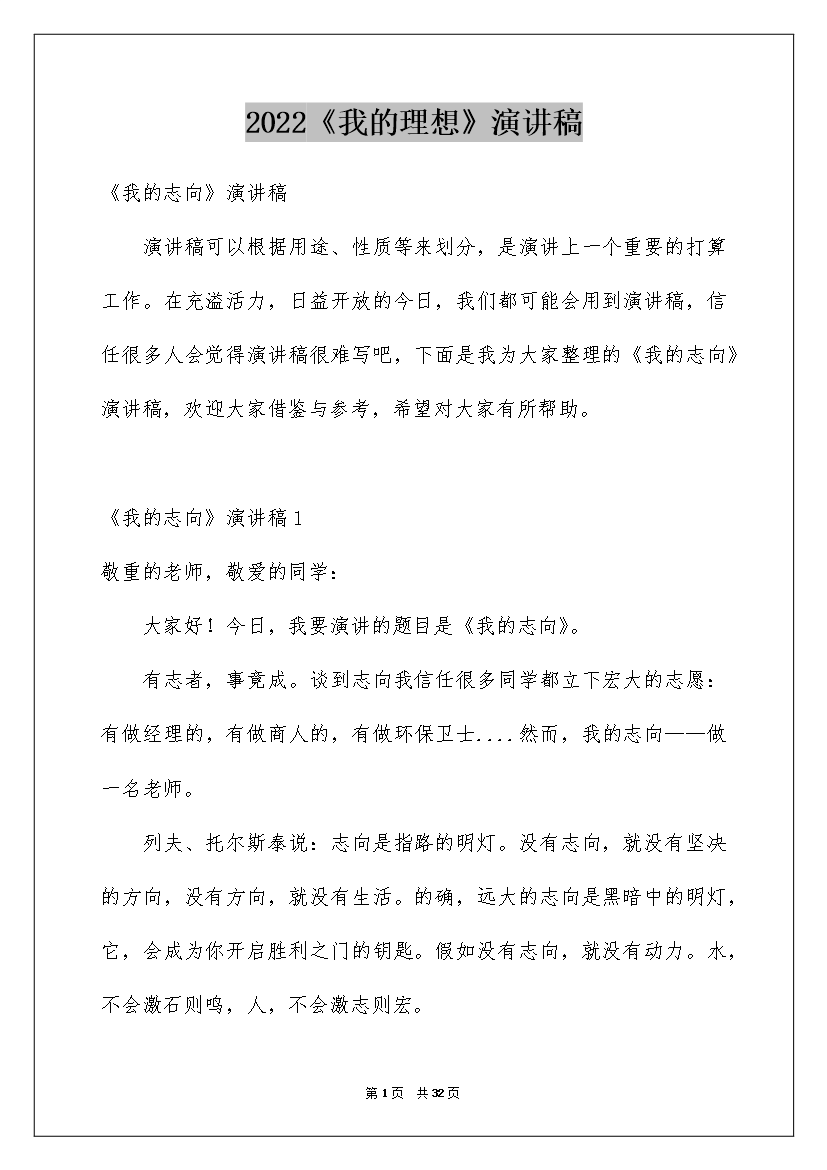 2022《我的理想》演讲稿

《我的志向》演讲稿

演讲稿可以根据用途、性质等来划分，是演讲上一个重要的打算工作。在充溢活力，日益开放的今日，我们都可能会用到演讲稿，信任很多人会觉得演讲稿很难写吧，下面是我为大家整理的《我的志向》演讲稿，欢迎大家借鉴与参考，希望对大家有所帮助。

《我的志向》演讲稿1

敬重的老师，敬爱的同学：

大家好！今日，我要演讲的题目是《我的志向》。

有志者，事竟成。谈到志向我信任很多同学都立下宏大的志愿：有做经理的，有做商人的，有做环保卫士....然而，我的志向——做一名老师。

列夫、托尔斯泰说：志向是指路的明灯。没有志向，就没有坚决的方向，没有方向，就没有生活。的确，远大的志向是黑暗中的明灯，它，会成为你开启胜利之门的钥匙。假如没有志向，就没有动力。水，不会激石则鸣，人，不会激志则宏。

第1页 共32页